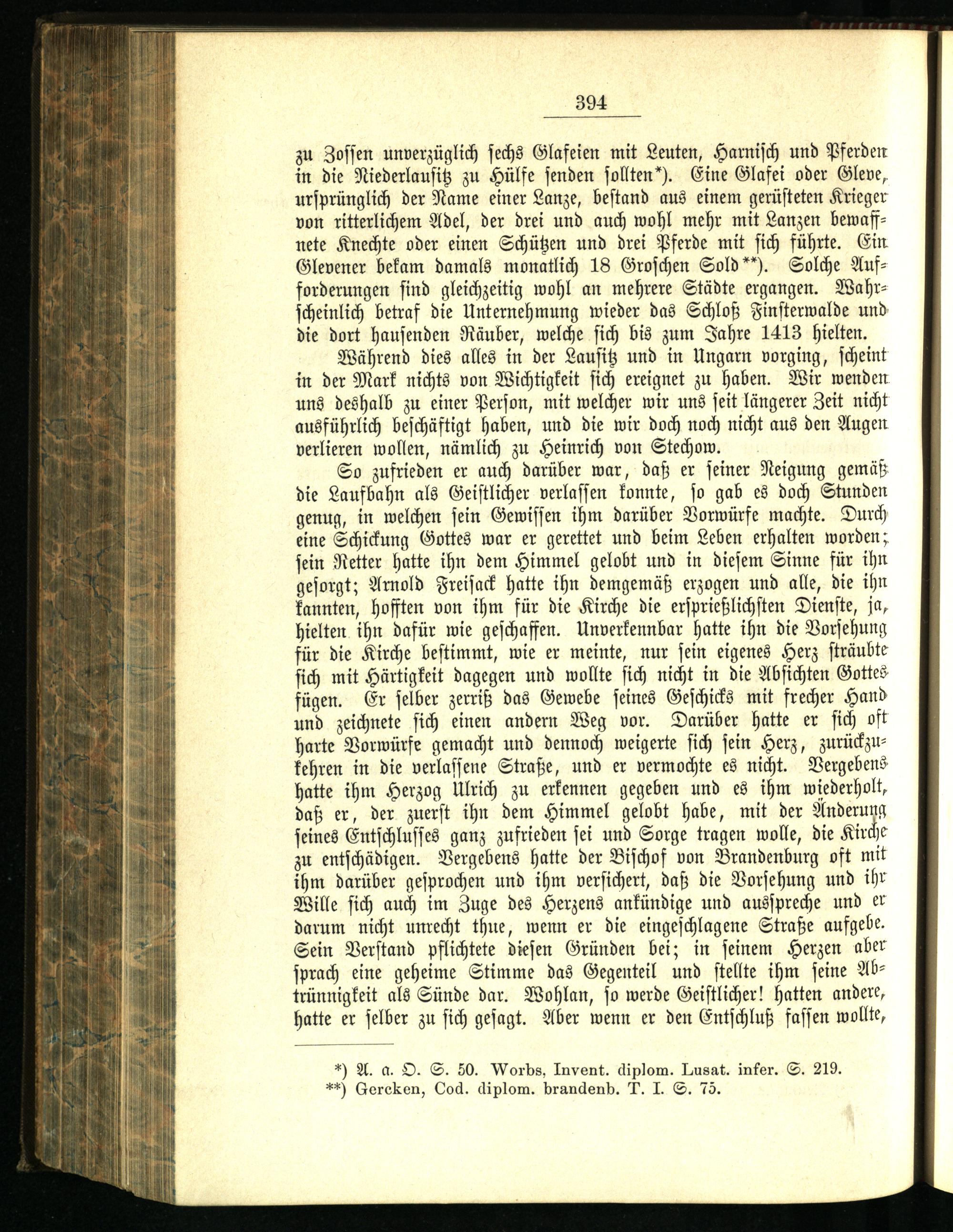 394

zu Zossen unverzüglich sechs Glafeien mit Leuten, Harnisch und Pferden in die Niederlausitz zu Hülfe senden sollten*). Eine Glafei oder Gleve, ursprünglich der Name einer Lanze, bestand aus einem gerüsteten Krieger von ritterlichem Adel, der drei und auch wohl mehr mit Lanzen bewaffnete Knechte oder einen Schützen und drei Pferde mit sich führte. Ein Glevener bekam damals monatlich 18 Groschen Sold**). Solche Aufforderungen sind gleichzeitig wohl an mehrere Städte ergangen. Wahrscheinlich betraf die Unternehmung wieder das Schloß Finsterwalde und die dort hausenden Räuber, welche sich bis zum Jahre 1413 hielten.

Während dies alles in der Lausitz und in Ungarn vorging, scheint in der Mark nichts von Wichtigkeit sich ereignet zu haben. Wir wenden uns deshalb zu einer Person, mit welcher wir uns seit längerer Zeit nicht ausführlich beschäftigt haben, und die wir doch noch nicht aus den Augen verlieren wollen, nämlich zu Heinrich von Stechow.

So zufrieden er auch darüber war, daß er seiner Neigung gemäß die Laufbahn als Geistlicher verlassen konnte, so gab es doch Stunden genug, in welchen sein Gewissen ihm darüber Vorwürfe machte. Durch eine Schickung Gottes war er gerettet und beim Leben erhalten worden; sein Retter hatte ihn dem Himmel gelobt und in diesem Sinne für ihn gesorgt; Arnold Freisack hatte ihn demgemäß erzogen und alle, die ihn kannten, hofften von ihm für die Kirche die ersprießlichsten Dienste, ja, hielten ihn dafür wie geschaffen. Unverkennbar hatte ihn die Vorsehung für die Kirche bestimmt, wie er meinte, nur sein eigenes Herz sträubte sich mit Härtigkeit dagegen und wollte sich nicht in die Absichten Gottes fügen. Er selber zerriß das Gewebe seines Geschicks mit frecher Hand und zeichnete sich einen andern Weg vor. Darüber hatte er sich oft harte Vorwürfe gemacht und dennoch weigerte sich sein Herz, zurückzukehren in die verlassene Straße, und er vermochte es nicht. Vergebens hatte ihm Herzog Ulrich zu erkennen gegeben und es ihm wiederholt, daß er, der zuerst ihn dem Himmel gelobt habe, mit der Änderung seines Entschlusses ganz zufrieden sei und Sorge tragen wolle, die Kirche zu entschädigen. Vergebens hatte der Bischof von Brandenburg oft mit ihm darüber gesprochen und ihm versichert, daß die Vorsehung und ihr Wille sich auch im Zuge des Herzens ankündige und ausspreche und er darum nicht unrecht thue, wenn er die eingeschlagene Straße aufgebe. Sein Verstand pflichtete diesen Gründen bei; in seinem Herzen aber sprach eine geheime Stimme das Gegenteil und stellte ihm seine Abtrünnigkeit als Sünde dar. Wohlan, so werde Geistlicher! hatten andere, hatte er selber zu sich gesagt. Aber wenn er den Entschluß fassen wollte,

*) A. a. O. S. 50. Worbs, Invent. diplom. Lusat. infer. S. 219.
**) Gercken, Cod. diplom. brandenb. T. I. S. 75.